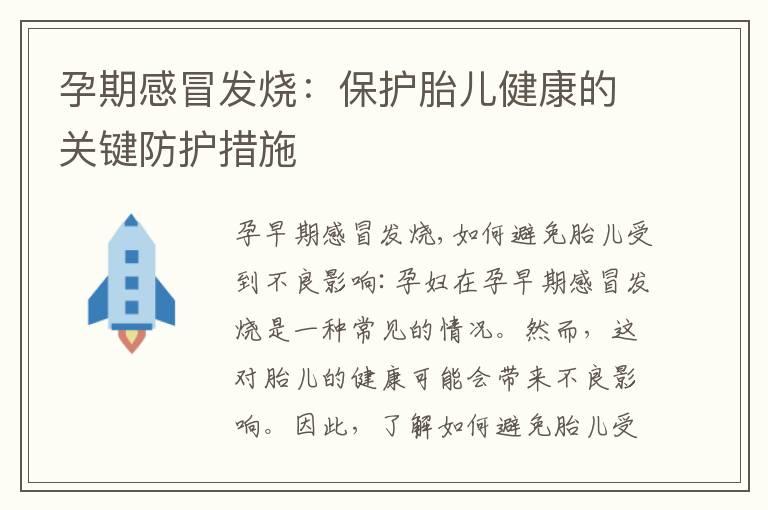 孕期感冒发烧：保护胎儿健康的关键防护措施

孕早期感冒发烧，如何避免胎儿受到不良影响：孕妇在孕早期感冒发烧是一种常见的情况。然而，这对胎儿的健康可能会带来不良影响。因此，了解如何避免胎儿受